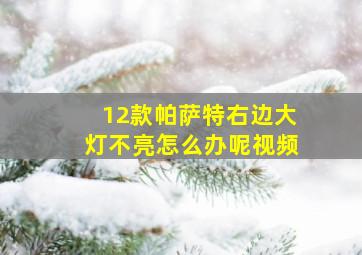 12款帕萨特右边大灯不亮怎么办呢视频